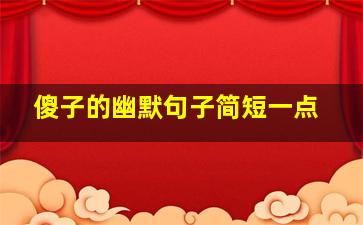 傻子的幽默句子简短一点